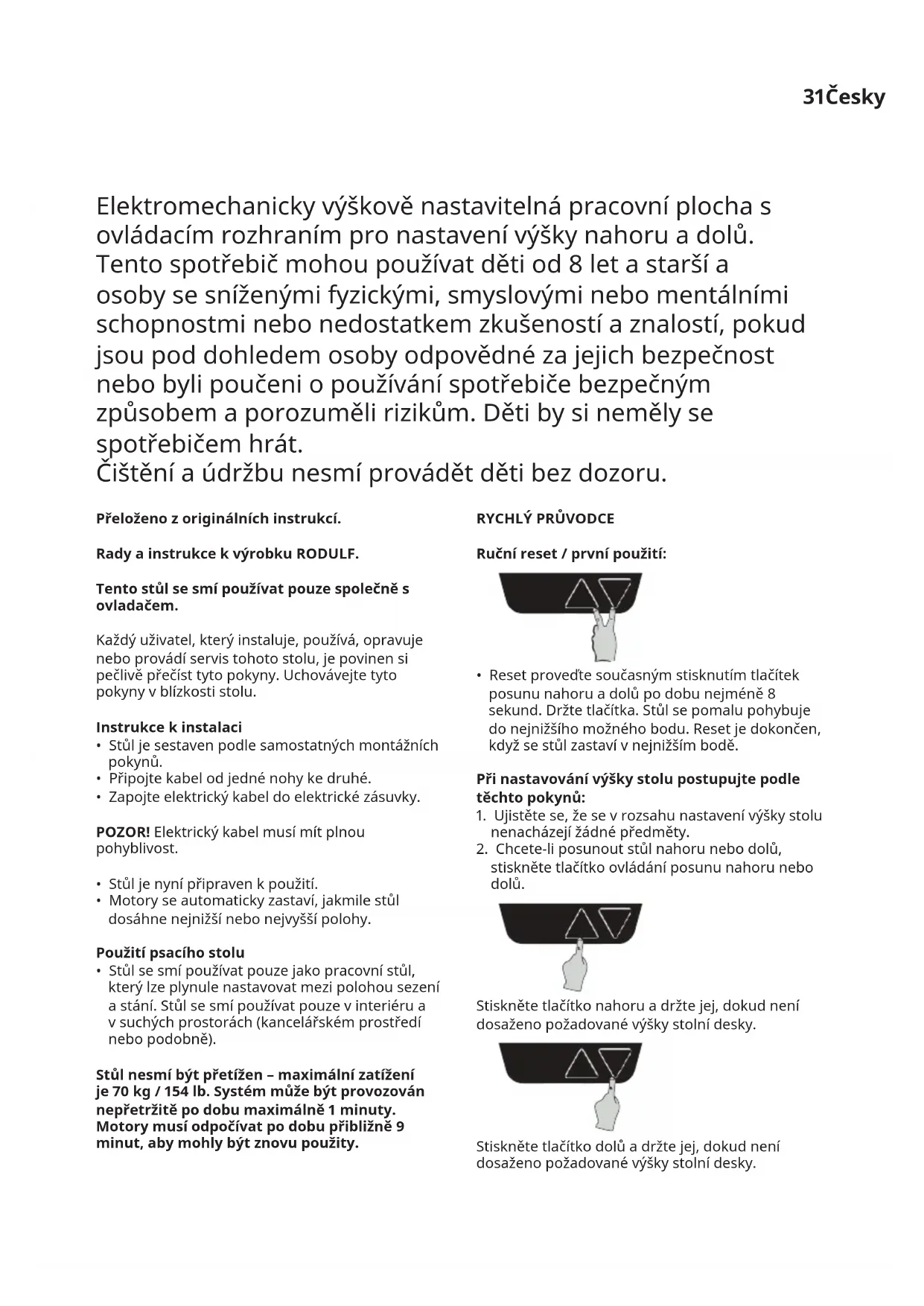 31Česky

Elektromechanicky výškově nastavitelná pracovní plocha s ovládacím rozhraním pro nastavení výšky nahoru a dolů. Tento spotřebič mohou používat děti od 8 let a starší a osoby se sníženými fyzickými, smyslovými nebo mentálními schopnostmi nebo nedostatkem zkušeností a znalostí, pokud jsou pod dohledem osoby odpovědné za jejich bezpečnost nebo byli poučeni o používání spotřebiče bezpečným způsobem a porozuměli rizikům. Děti by si neměly se spotřebičem hrát.
Čištění a údržbu nesmí provádět děti bez dozoru.

Přeloženo z originálních instrukcí.

Rady a instrukce k výrobku RODULF.

Tento stůl se smí používat pouze společně s ovladačem.

Každý uživatel, který instaluje, používá, opravuje nebo provádí servis tohoto stolu, je povinen si pečlivě přečíst tyto pokyny. Uchovávejte tyto pokyny v blízkosti stolu.

Instrukce k instalaci
• Stůl je sestaven podle samostatných montážních pokynů.
• Připojte kabel od jedné nohy ke druhé.
• Zapojte elektrický kabel do elektrické zásuvky.

POZOR! Elektrický kabel musí mít plnou pohyblivost.

• Stůl je nyní připraven k použití.
• Motory se automaticky zastaví, jakmile stůl dosáhne nejnižší nebo nejvyšší polohy.

Použití psacího stolu
• Stůl se smí používat pouze jako pracovní stůl, který lze plynule nastavovat mezi polohou sezení a stání. Stůl se smí používat pouze v interiéru a v suchých prostorách (kancelářském prostředí nebo podobně).

Stůl nesmí být přetížen – maximální zatížení je 70 kg / 154 lb. Systém může být provozován nepřetržitě po dobu maximálně 1 minuty. Motory musí odpočívat po dobu přibližně 9 minut, aby mohly být znovu použity.

RYCHLÝ PRŮVODCE

Ruční reset / první použití:

• Reset proveďte současným stisknutím tlačítek posunu nahoru a dolů po dobu nejméně 8 sekund. Držte tlačítka. Stůl se pomalu pohybuje do nejnižšího možného bodu. Reset je dokončen, když se stůl zastaví v nejnižším bodě.

Při nastavování výšky stolu postupujte podle těchto pokynů:
1. Ujistěte se, že se v rozsahu nastavení výšky stolu nenacházejí žádné předměty.
2. Chcete-li posunout stůl nahoru nebo dolů, stiskněte tlačítko ovládání posunu nahoru nebo dolů.

Stiskněte tlačítko nahoru a držte jej, dokud není dosaženo požadované výšky stolní desky.

Stiskněte tlačítko dolů a držte jej, dokud není dosaženo požadované výšky stolní desky.